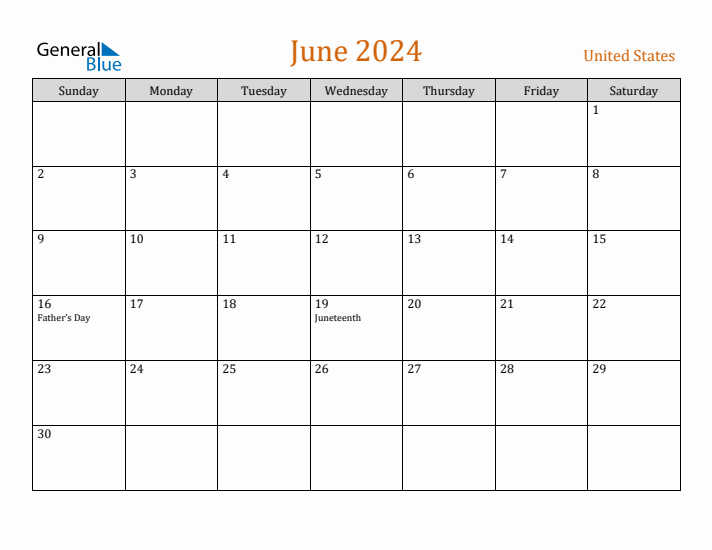 General Blue

June 2024

United States

| Sunday | Monday | Tuesday | Wednesday | Thursday | Friday | Saturday |
|---|---|---|---|---|---|---|
| | | | | | | 1 |
| 2 | 3 | 4 | 5 | 6 | 7 | 8 |
| 9 | 10 | 11 | 12 | 13 | 14 | 15 |
| 16 Father's Day | 17 | 18 | 19 Juneteenth | 20 | 21 | 22 |
| 23 | 24 | 25 | 26 | 27 | 28 | 29 |
| 30 | | | | | | |